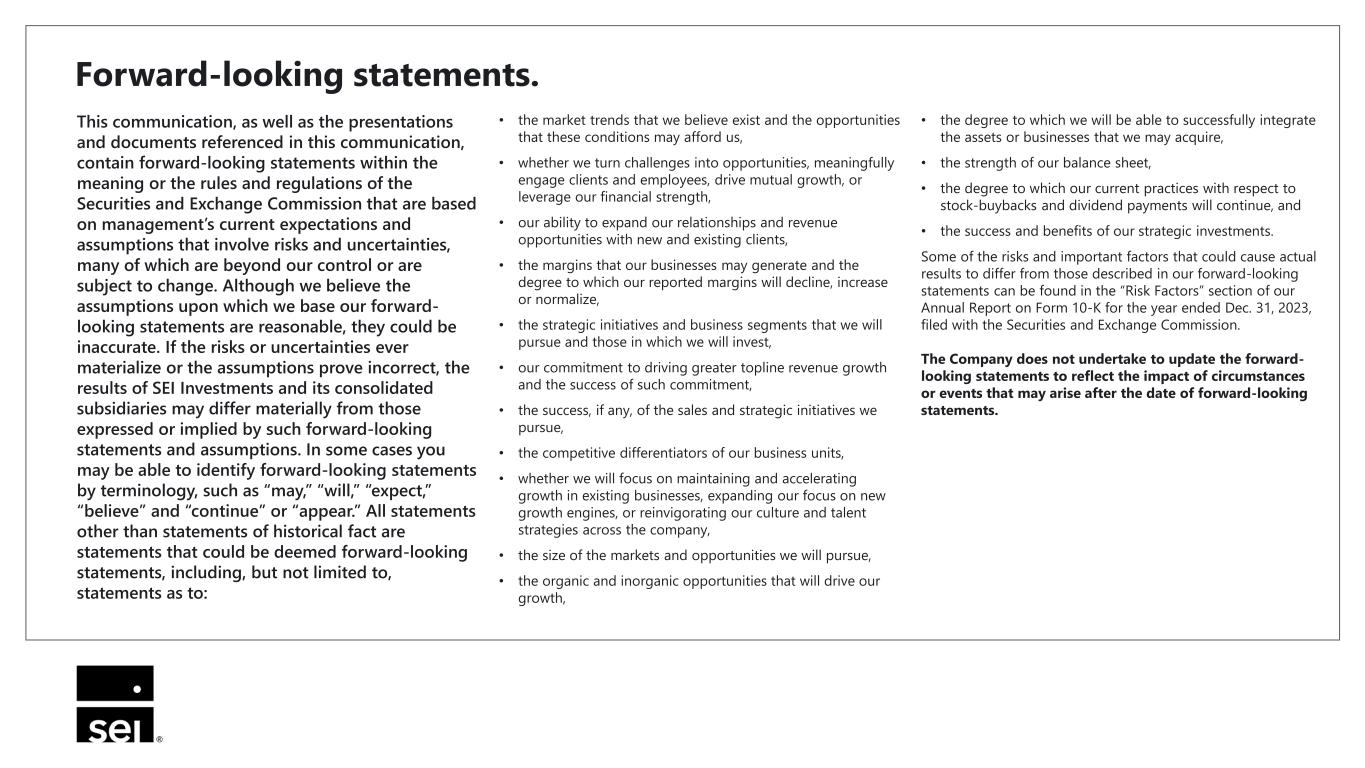 Forward-looking statements.

This communication, as well as the presentations and documents referenced in this communication, contain forward-looking statements within the meaning or the rules and regulations of the Securities and Exchange Commission that are based on management's current expectations and assumptions that involve risks and uncertainties, many of which are beyond our control or are subject to change. Although we believe the assumptions upon which we base our forward-looking statements are reasonable, they could be inaccurate. If the risks or uncertainties ever materialize or the assumptions prove incorrect, the results of SEI Investments and its consolidated subsidiaries may differ materially from those expressed or implied by such forward-looking statements and assumptions. In some cases you may be able to identify forward-looking statements by terminology, such as "may," "will," "expect," "believe" and "continue" or "appear." All statements other than statements of historical fact are statements that could be deemed forward-looking statements, including, but not limited to, statements as to:

• the market trends that we believe exist and the opportunities that these conditions may afford us,
• whether we turn challenges into opportunities, meaningfully engage clients and employees, drive mutual growth, or leverage our financial strength,
• our ability to expand our relationships and revenue opportunities with new and existing clients,
• the margins that our businesses may generate and the degree to which our reported margins will decline, increase or normalize,
• the strategic initiatives and business segments that we will pursue and those in which we will invest,
• our commitment to driving greater topline revenue growth and the success of such commitment,
• the success, if any, of the sales and strategic initiatives we pursue,
• the competitive differentiators of our business units,
• whether we will focus on maintaining and accelerating growth in existing businesses, expanding our focus on new growth engines, or reinvigorating our culture and talent strategies across the company,
• the size of the markets and opportunities we will pursue,
• the organic and inorganic opportunities that will drive our growth,

• the degree to which we will be able to successfully integrate the assets or businesses that we may acquire,
• the strength of our balance sheet,
• the degree to which our current practices with respect to stock-buybacks and dividend payments will continue, and
• the success and benefits of our strategic investments.

Some of the risks and important factors that could cause actual results to differ from those described in our forward-looking statements can be found in the "Risk Factors" section of our Annual Report on Form 10-K for the year ended Dec. 31, 2023, filed with the Securities and Exchange Commission.

The Company does not undertake to update the forward-looking statements to reflect the impact of circumstances or events that may arise after the date of forward-looking statements.

sei®